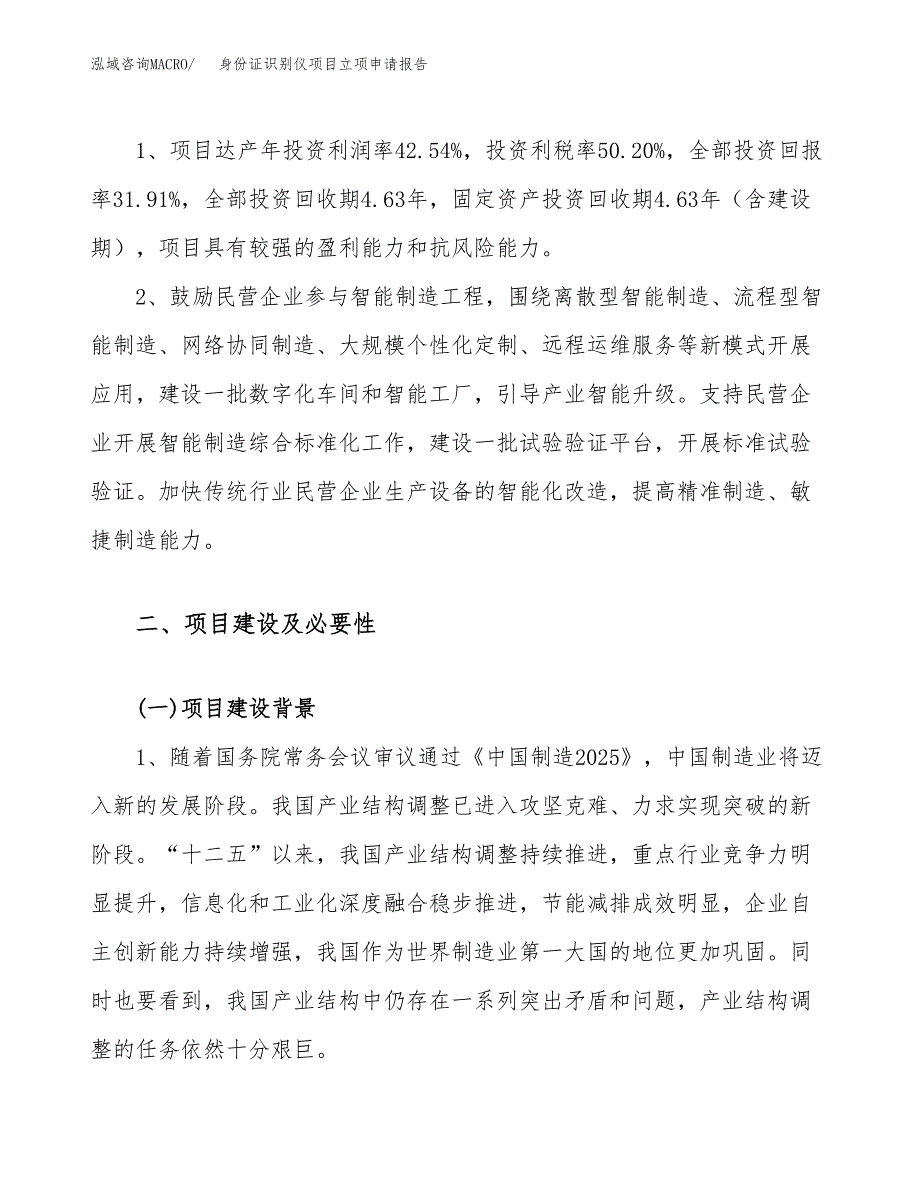 泓域咨询MACRO/　　身份证识别仪项目立项申请报告

1、项目达产年投资利润率42.54%，投资利税率50.20%，全部投资回报率31.91%，全部投资回收期4.63年，固定资产投资回收期4.63年（含建设期），项目具有较强的盈利能力和抗风险能力。

2、鼓励民营企业参与智能制造工程，围绕离散型智能制造、流程型智能制造、网络协同制造、大规模个性化定制、远程运维服务等新模式开展应用，建设一批数字化车间和智能工厂，引导产业智能升级。支持民营企业开展智能制造综合标准化工作，建设一批试验验证平台，开展标准试验验证。加快传统行业民营企业生产设备的智能化改造，提高精准制造、敏捷制造能力。

二、项目建设及必要性

(一)项目建设背景

1、随着国务院常务会议审议通过《中国制造2025》，中国制造业将迈入新的发展阶段。我国产业结构调整已进入攻坚克难、力求实现突破的新阶段。“十二五”以来，我国产业结构调整持续推进，重点行业竞争力明显提升，信息化和工业化深度融合稳步推进，节能减排成效明显，企业自主创新能力持续增强，我国作为世界制造业第一大国的地位更加巩固。同时也要看到，我国产业结构中仍存在一系列突出矛盾和问题，产业结构调整的任务依然十分艰巨。